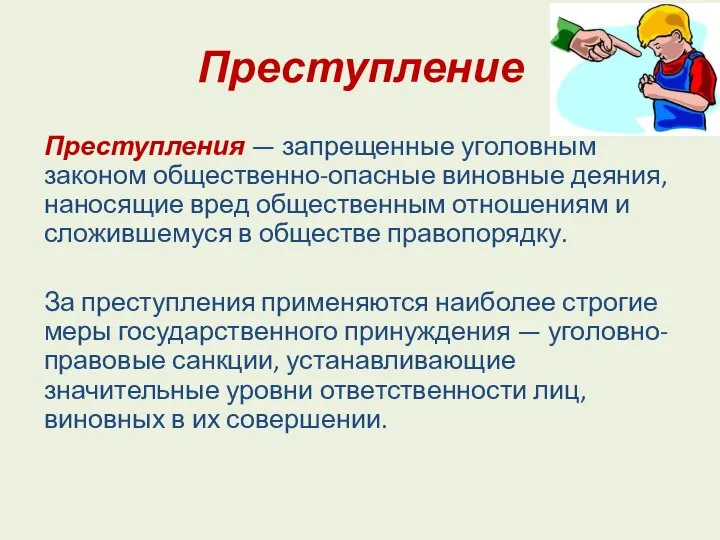 Преступление

Преступления — запрещенные уголовным законом общественно-опасные виновные деяния, наносящие вред общественным отношениям и сложившемуся в обществе правопорядку.

За преступления применяются наиболее строгие меры государственного принуждения — уголовно-правовые санкции, устанавливающие значительные уровни ответственности лиц, виновных в их совершении.